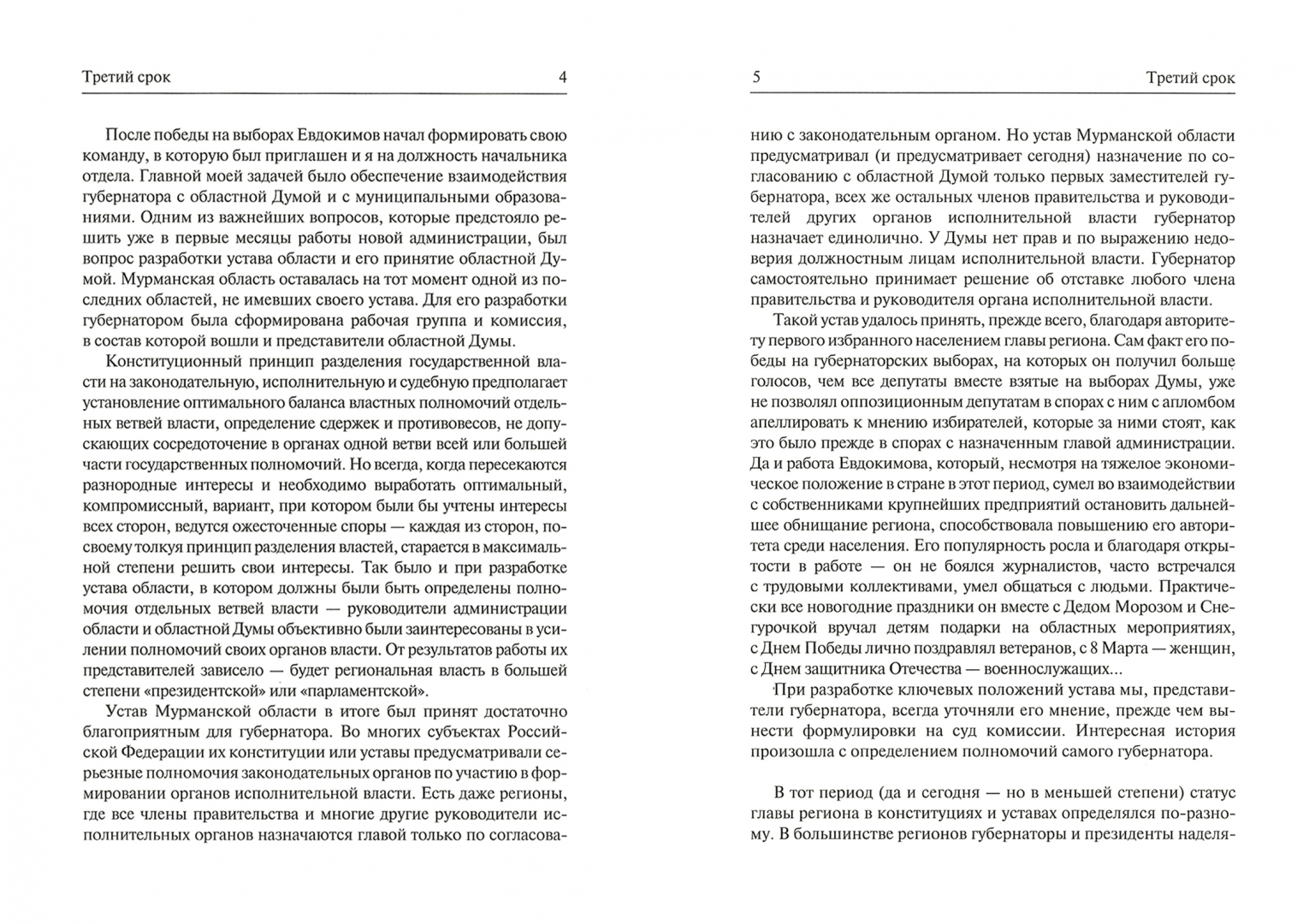 Третий срок 4

После победы на выборах Евдокимов начал формировать свою команду, в которую был приглашен и я на должность начальника отдела. Главной моей задачей было обеспечение взаимодействия губернатора с областной Думой и с муниципальными образованиями. Одним из важнейших вопросов, которые предстояло решить уже в первые месяцы работы новой администрации, был вопрос разработки устава области и его принятие областной Думой. Мурманская область оставалась на тот момент одной из последних областей, не имевших своего устава. Для его разработки губернатором была сформирована рабочая группа и комиссия, в состав которой вошли и представители областной Думы.

Конституционный принцип разделения государственной власти на законодательную, исполнительную и судебную предполагает установление оптимального баланса властных полномочий отдельных ветвей власти, определение сдержек и противовесов, не допускающих сосредоточение в органах одной ветви всей или большей части государственных полномочий. Но всегда, когда пересекаются разнородные интересы и необходимо выработать оптимальный, компромиссный, вариант, при котором были бы учтены интересы всех сторон, ведутся ожесточенные споры — каждая из сторон, посвоему толкуя принцип разделения властей, старается в максимальной степени решить свои интересы. Так было и при разработке устава области, в котором должны были быть определены полномочия отдельных ветвей власти — руководители администрации области и областной Думы объективно были заинтересованы в усилении полномочий своих органов власти. От результатов работы их представителей зависело — будет региональная власть в большей степени «президентской» или «парламентской».

Устав Мурманской области в итоге был принят достаточно благоприятным для губернатора. Во многих субъектах Российской Федерации их конституции или уставы предусматривали серьезные полномочия законодательных органов по участию в формировании органов исполнительной власти. Есть даже регионы, где все члены правительства и многие другие руководители исполнительных органов назначаются главой только по согласова-

5 Третий срок

нию с законодательным органом. Но устав Мурманской области предусматривал (и предусматривает сегодня) назначение по согласованию с областной Думой только первых заместителей губернатора, всех же остальных членов правительства и руководителей других органов исполнительной власти губернатор назначает единолично. У Думы нет прав и по выражению недоверия должностным лицам исполнительной власти. Губернатор самостоятельно принимает решение об отставке любого члена правительства и руководителя органа исполнительной власти.

Такой устав удалось принять, прежде всего, благодаря авторитету первого избранного населением главы региона. Сам факт его победы на губернаторских выборах, на которых он получил больше голосов, чем все депутаты вместе взятые на выборах Думы, уже не позволял оппозиционным депутатам в спорах с ним с апломбом апеллировать к мнению избирателей, которые за ними стоят, как это было прежде в спорах с назначенным главой администрации. Да и работа Евдокимова, который, несмотря на тяжелое экономическое положение в стране в этот период, сумел во взаимодействии с собственниками крупнейших предприятий остановить дальнейшее обнищание региона, способствовала повышению его авторитета среди населения. Его популярность росла и благодаря открытости в работе — он не боялся журналистов, часто встречался с трудовыми коллективами, умел общаться с людьми. Практически все новогодние праздники он вместе с Дедом Морозом и Снегурочкой вручал детям подарки на областных мероприятиях, с Днем Победы лично поздравлял ветеранов, с 8 Марта — женщин, с Днем защитника Отечества — военнослужащих...

При разработке ключевых положений устава мы, представители губернатора, всегда уточняли его мнение, прежде чем вынести формулировки на суд комиссии. Интересная история произошла с определением полномочий самого губернатора.

В тот период (да и сегодня — но в меньшей степени) статус главы региона в конституциях и уставах определялся по-разному. В большинстве регионов губернаторы и президенты наделя-